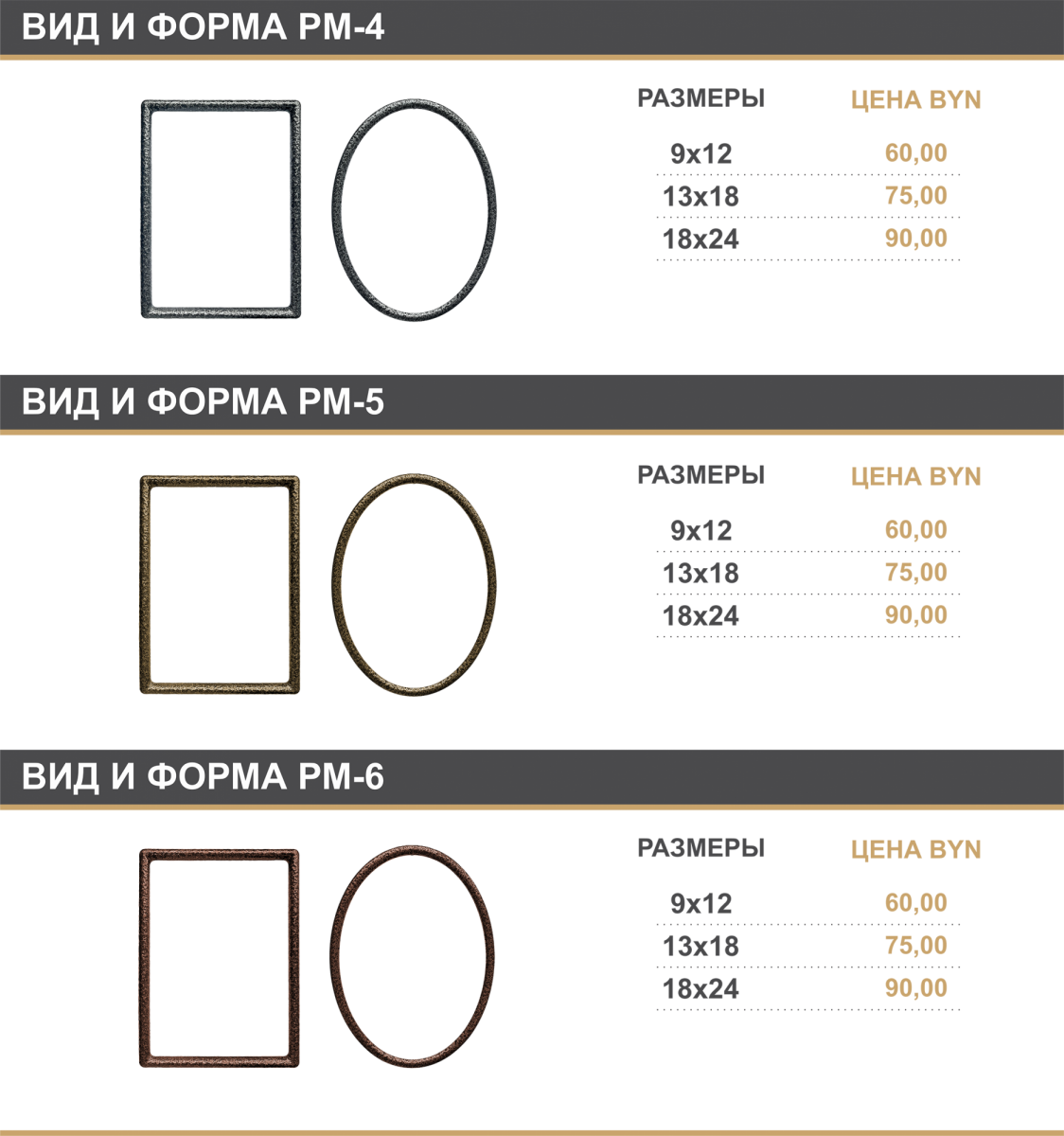 ВИД И ФОРМА РМ-4

| РАЗМЕРЫ | ЦЕНА BYN |
|---|---|
| 9x12 | 60,00 |
| 13x18 | 75,00 |
| 18x24 | 90,00 |

ВИД И ФОРМА РМ-5

| РАЗМЕРЫ | ЦЕНА BYN |
|---|---|
| 9x12 | 60,00 |
| 13x18 | 75,00 |
| 18x24 | 90,00 |

ВИД И ФОРМА РМ-6

| РАЗМЕРЫ | ЦЕНА BYN |
|---|---|
| 9x12 | 60,00 |
| 13x18 | 75,00 |
| 18x24 | 90,00 |